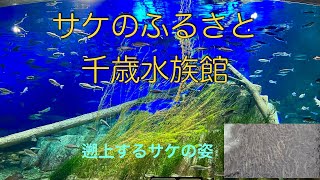 サケのふるさと
千歳水族館

遡上するサケの姿